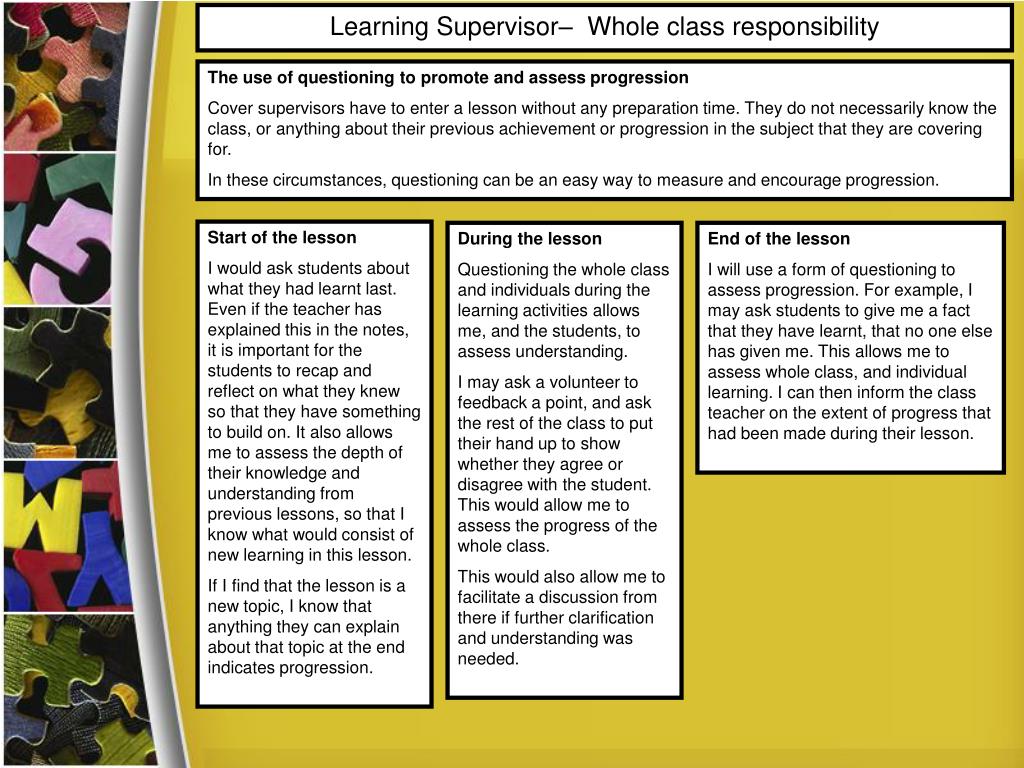 Learning Supervisor– Whole class responsibility

The use of questioning to promote and assess progression

Cover supervisors have to enter a lesson without any preparation time. They do not necessarily know the class, or anything about their previous achievement or progression in the subject that they are covering for.

In these circumstances, questioning can be an easy way to measure and encourage progression.

Start of the lesson

I would ask students about what they had learnt last. Even if the teacher has explained this in the notes, it is important for the students to recap and reflect on what they knew so that they have something to build on. It also allows me to assess the depth of their knowledge and understanding from previous lessons, so that I know what would consist of new learning in this lesson.

If I find that the lesson is a new topic, I know that anything they can explain about that topic at the end indicates progression.

During the lesson

Questioning the whole class and individuals during the learning activities allows me, and the students, to assess understanding.

I may ask a volunteer to feedback a point, and ask the rest of the class to put their hand up to show whether they agree or disagree with the student. This would allow me to assess the progress of the whole class.

This would also allow me to facilitate a discussion from there if further clarification and understanding was needed.

End of the lesson

I will use a form of questioning to assess progression. For example, I may ask students to give me a fact that they have learnt, that no one else has given me. This allows me to assess whole class, and individual learning. I can then inform the class teacher on the extent of progress that had been made during their lesson.